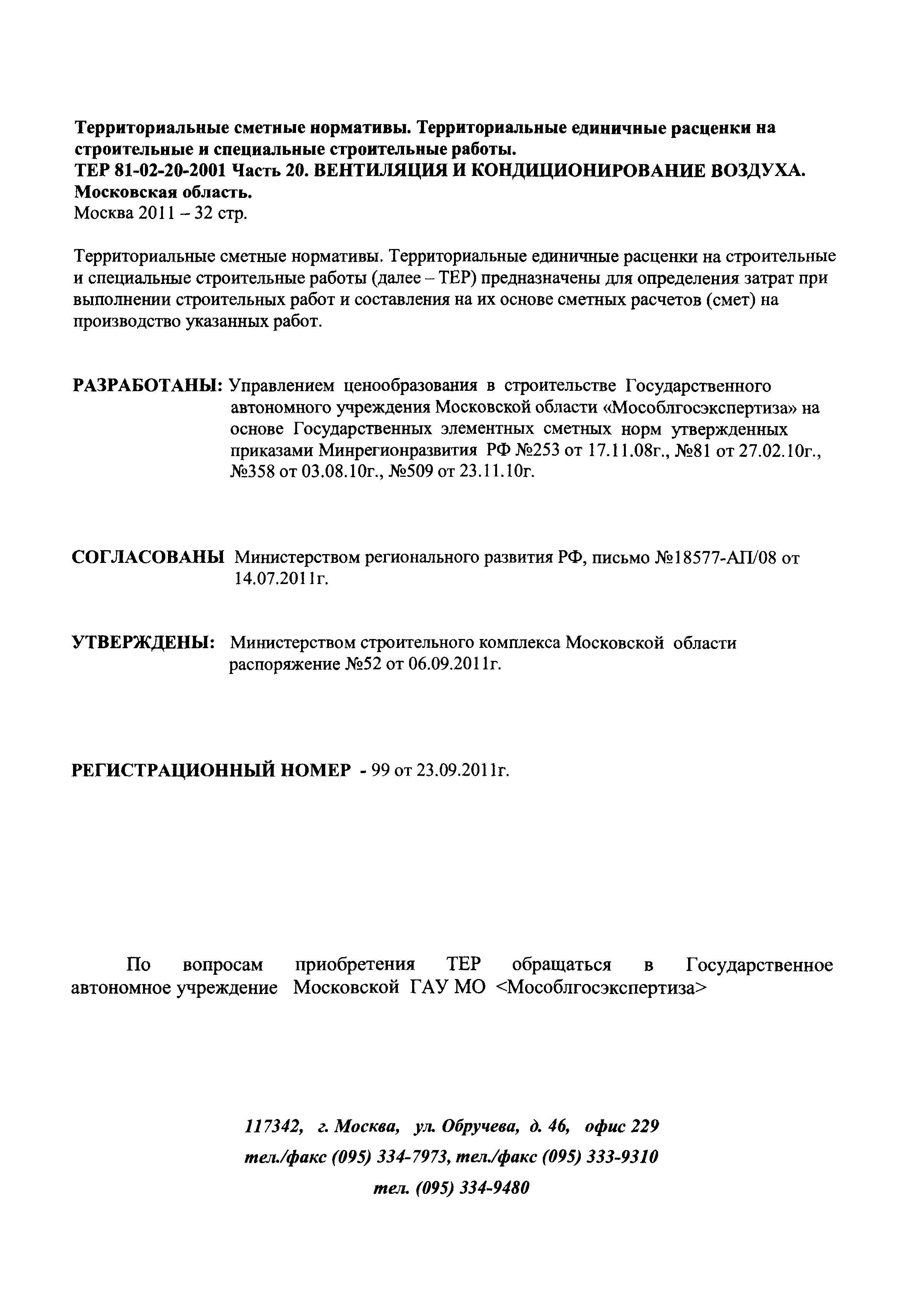 Территориальные сметные нормативы. Территориальные единичные расценки на строительные и специальные строительные работы.
ТЕР 81-02-20-2001 Часть 20. ВЕНТИЛЯЦИЯ И КОНДИЦИОНИРОВАНИЕ ВОЗДУХА.
Московская область.
Москва 2011 – 32 стр.

Территориальные сметные нормативы. Территориальные единичные расценки на строительные и специальные строительные работы (далее – ТЕР) предназначены для определения затрат при выполнении строительных работ и составления на их основе сметных расчетов (смет) на производство указанных работ.

РАЗРАБОТАНЫ: Управлением ценообразования в строительстве Государственного автономного учреждения Московской области «Мособлгосэкспертиза» на основе Государственных элементных сметных норм утвержденных приказами Минрегионразвития РФ №253 от 17.11.08г., №81 от 27.02.10г., №358 от 03.08.10г., №509 от 23.11.10г.

СОГЛАСОВАНЫ Министерством регионального развития РФ, письмо №18577-АП/08 от 14.07.2011г.

УТВЕРЖДЕНЫ: Министерством строительного комплекса Московской области распоряжение №52 от 06.09.2011г.

РЕГИСТРАЦИОННЫЙ НОМЕР - 99 от 23.09.2011г.

По вопросам приобретения ТЕР обращаться в Государственное автономное учреждение Московской ГАУ МО <Мособлгосэкспертиза>

117342, г. Москва, ул. Обручева, д. 46, офис 229
тел./факс (095) 334-7973, тел./факс (095) 333-9310
тел. (095) 334-9480